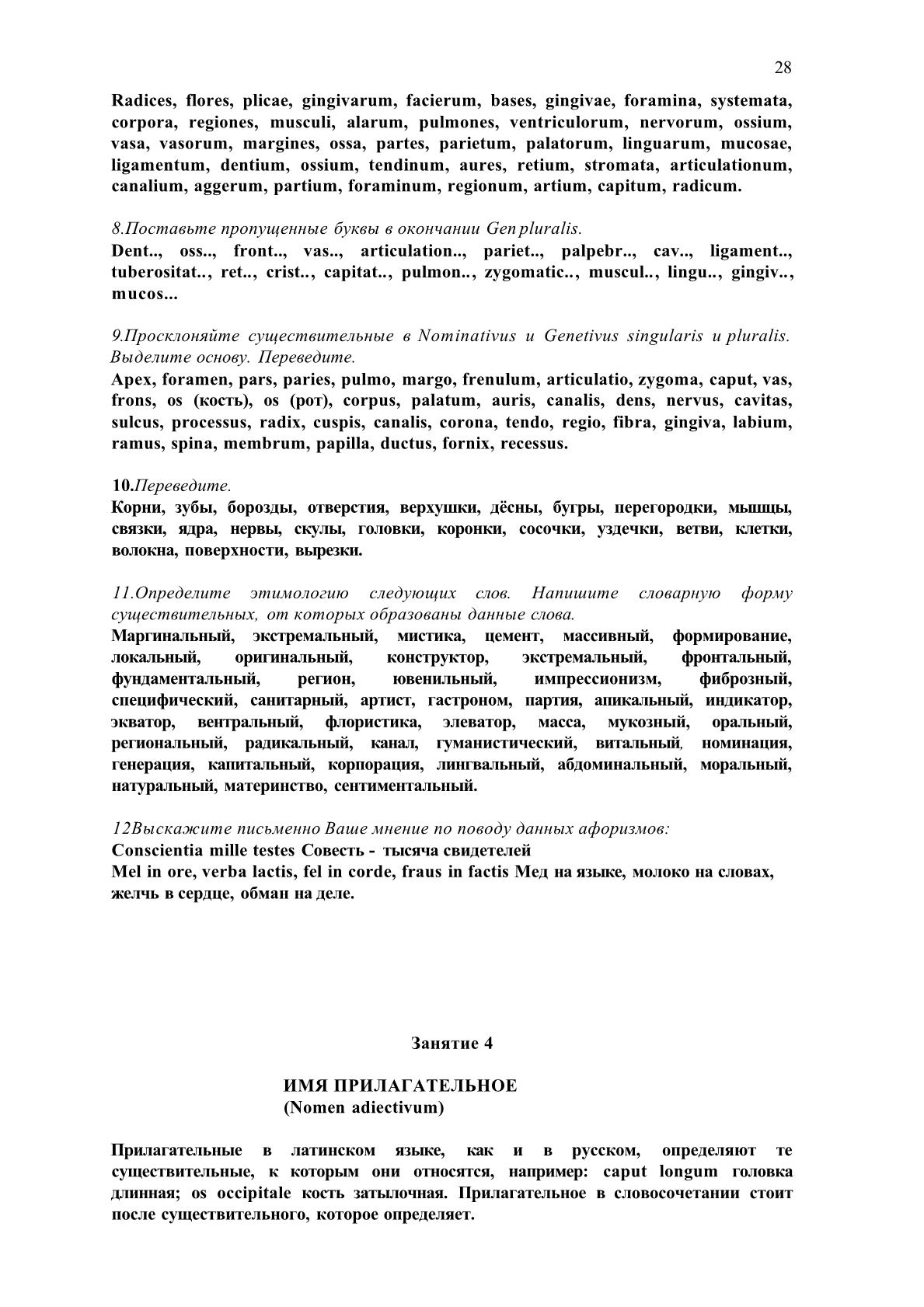 28

Radices, flores, plicae, gingivarum, facierum, bases, gingivae, foramina, systemata, corpora, regiones, musculi, alarum, pulmones, ventriculorum, nervorum, ossium, vasa, vasorum, margines, ossa, partes, parietum, palatorum, linguarum, mucosae, ligamentum, dentium, ossium, tendinum, aures, retium, stromata, articulationum, canalium, aggerum, partium, foraminum, regionum, artium, capitum, radicum.

8.Поставьте пропущенные буквы в окончании Gen pluralis.
Dent.., oss.., front.., vas.., articulation.., pariet.., palpebr.., cav.., ligament.., tuberositat.., ret.., crist.., capitat.., pulmon.., zygomatic.., muscul.., lingu.., gingiv.., mucos...

9.Просклоняйте существительные в Nominativus и Genetivus singularis и pluralis. Выделите основу. Переведите.
Apex, foramen, pars, paries, pulmo, margo, frenulum, articulatio, zygoma, caput, vas, frons, os (кость), os (рот), corpus, palatum, auris, canalis, dens, nervus, cavitas, sulcus, processus, radix, cuspis, canalis, corona, tendo, regio, fibra, gingiva, labium, ramus, spina, membrum, papilla, ductus, fornix, recessus.

10.Переведите.
Корни, зубы, борозды, отверстия, верхушки, дёсны, бугры, перегородки, мышцы, связки, ядра, нервы, скулы, головки, коронки, сосочки, уздечки, ветви, клетки, волокна, поверхности, вырезки.

11.Определите этимологию следующих слов. Напишите словарную форму существительных, от которых образованы данные слова.
Маргинальный, экстремальный, мистика, цемент, массивный, формирование, локальный, оригинальный, конструктор, экстремальный, фронтальный, фундаментальный, регион, ювенильный, импрессионизм, фиброзный, специфический, санитарный, артист, гастроном, партия, апикальный, индикатор, экватор, вентральный, флористика, элеватор, масса, мукозный, оральный, региональный, радикальный, канал, гуманистический, витальный, номинация, генерация, капитальный, корпорация, лингвальный, абдоминальный, моральный, натуральный, материнство, сентиментальный.

12Выскажите письменно Ваше мнение по поводу данных афоризмов:
Conscientia mille testes Совесть - тысяча свидетелей
Mel in ore, verba lactis, fel in corde, fraus in factis Мед на языке, молоко на словах, желчь в сердце, обман на деле.

Занятие 4

ИМЯ ПРИЛАГАТЕЛЬНОЕ
(Nomen adiectivum)

Прилагательные в латинском языке, как и в русском, определяют те существительные, к которым они относятся, например: caput longum головка длинная; os occipitale кость затылочная. Прилагательное в словосочетании стоит после существительного, которое определяет.